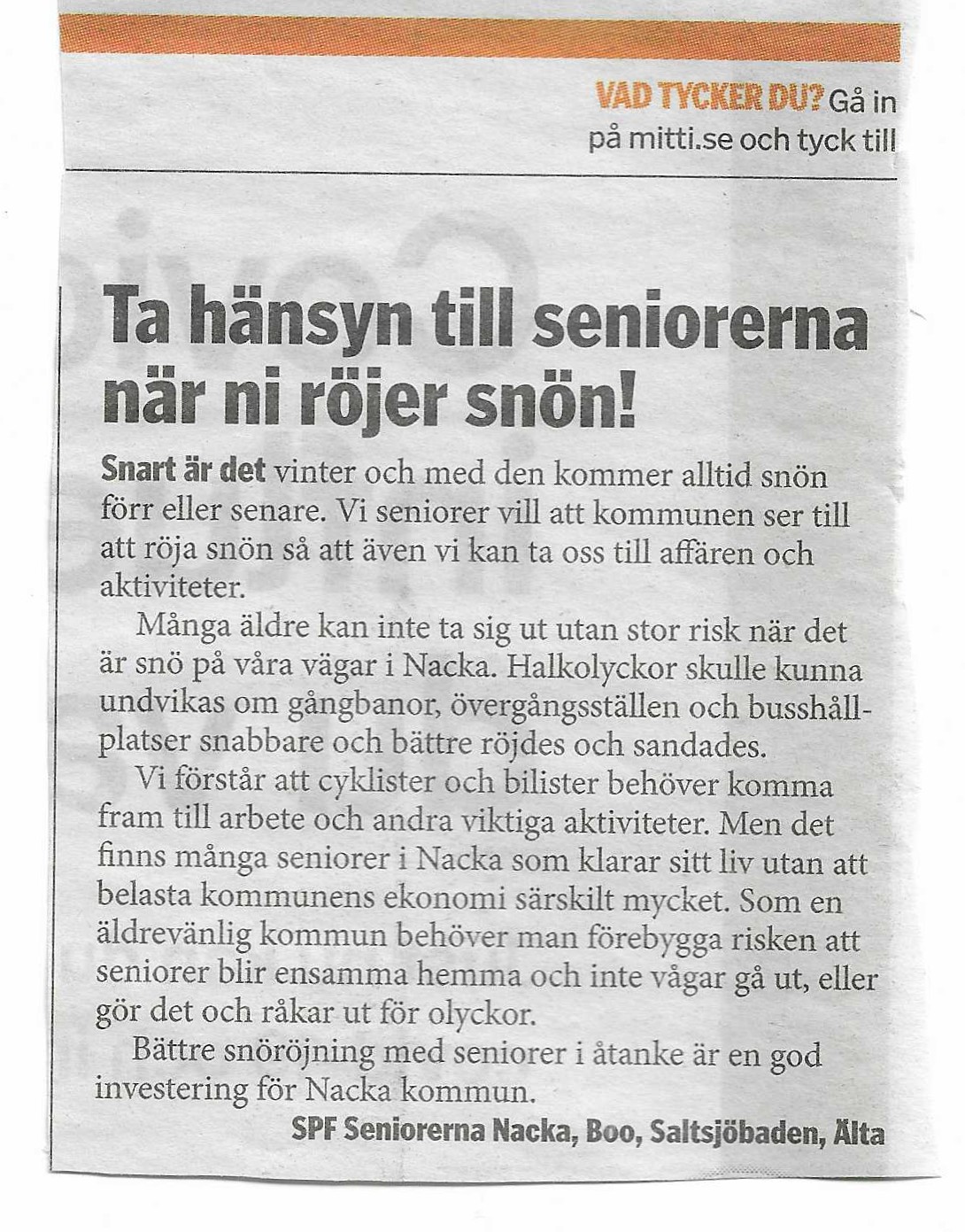 VAD TYCKER DU? Gå in på mitti.se och tyck till

Ta hänsyn till seniorerna när ni röjer snön!

Snart är det vinter och med den kommer alltid snön förr eller senare. Vi seniorer vill att kommunen ser till att röja snön så att även vi kan ta oss till affären och aktiviteter.

Många äldre kan inte ta sig ut utan stor risk när det är snö på våra vägar i Nacka. Halkolyckor skulle kunna undvikas om gångbanor, övergångsställen och busshållplatser snabbare och bättre röjdes och sandades.

Vi förstår att cyklister och bilister behöver komma fram till arbete och andra viktiga aktiviteter. Men det finns många seniorer i Nacka som klarar sitt liv utan att belasta kommunens ekonomi särskilt mycket. Som en äldrevänlig kommun behöver man förebygga risken att seniorer blir ensamma hemma och inte vågar gå ut, eller gör det och råkar ut för olyckor.

Bättre snöröjning med seniorer i åtanke är en god investering för Nacka kommun.

SPF Seniorerna Nacka, Boo, Saltsjöbaden, Älta